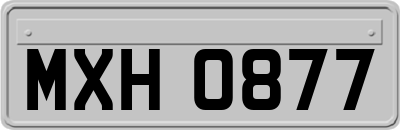 MXH 0877